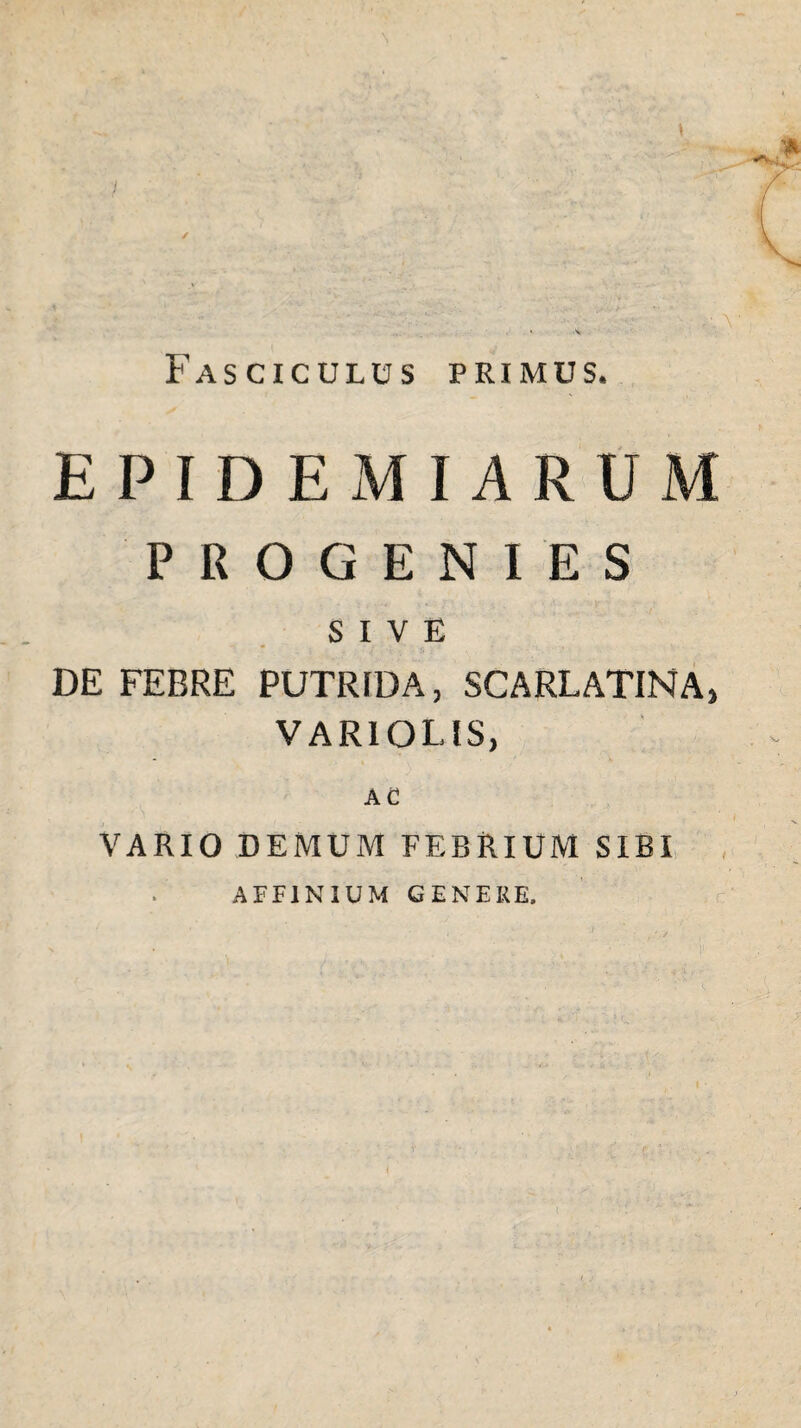 FASCICULUS PRIMUS.

EPIDEMIARUM PROGENIES SIVE DE FEBRE PUTRIDA, SCARLATINA, VARIOLIS, AC VARIO DEMUM FEBRIUM SIBI AFFINIUM GENERE.